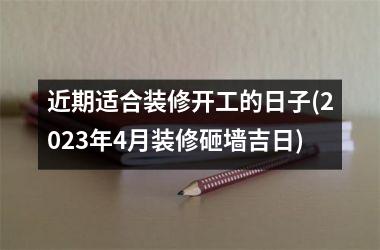 近期适合装修开工的日子(2023年4月装修砸墙吉日)